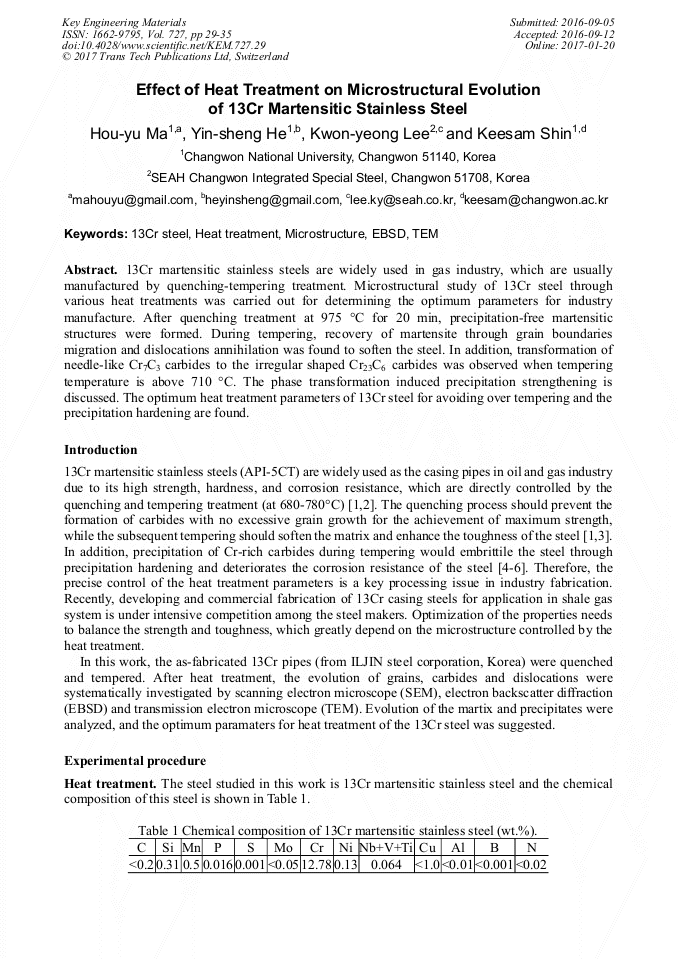 Key Engineering Materials
ISSN: 1662-9795, Vol. 727, pp 29-35
doi:10.4028/www.scientific.net/KEM.727.29
© 2017 Trans Tech Publications Ltd, Switzerland

Submitted: 2016-09-05
Accepted: 2016-09-12
Online: 2017-01-20

Effect of Heat Treatment on Microstructural Evolution of 13Cr Martensitic Stainless Steel

Hou-yu Ma$^{1,a}$, Yin-sheng He$^{1,b}$, Kwon-yeong Lee$^{2,c}$ and Keesam Shin$^{1,d}$

$^1$Changwon National University, Changwon 51140, Korea

$^2$SEAH Changwon Integrated Special Steel, Changwon 51708, Korea

$^a$mahouyu@gmail.com, $^b$heyinsheng@gmail.com, $^c$lee.ky@seah.co.kr, $^d$keesam@changwon.ac.kr

Keywords: 13Cr steel, Heat treatment, Microstructure, EBSD, TEM

Abstract. 13Cr martensitic stainless steels are widely used in gas industry, which are usually manufactured by quenching-tempering treatment. Microstructural study of 13Cr steel through various heat treatments was carried out for determining the optimum parameters for industry manufacture. After quenching treatment at 975 °C for 20 min, precipitation-free martensitic structures were formed. During tempering, recovery of martensite through grain boundaries migration and dislocations annihilation was found to soften the steel. In addition, transformation of needle-like $Cr_7C_3$ carbides to the irregular shaped $Cr_{23}C_6$ carbides was observed when tempering temperature is above 710 °C. The phase transformation induced precipitation strengthening is discussed. The optimum heat treatment parameters of 13Cr steel for avoiding over tempering and the precipitation hardening are found.

Introduction

13Cr martensitic stainless steels (API-5CT) are widely used as the casing pipes in oil and gas industry due to its high strength, hardness, and corrosion resistance, which are directly controlled by the quenching and tempering treatment (at 680-780°C) [1,2]. The quenching process should prevent the formation of carbides with no excessive grain growth for the achievement of maximum strength, while the subsequent tempering should soften the matrix and enhance the toughness of the steel [1,3]. In addition, precipitation of Cr-rich carbides during tempering would embrittle the steel through precipitation hardening and deteriorates the corrosion resistance of the steel [4-6]. Therefore, the precise control of the heat treatment parameters is a key processing issue in industry fabrication. Recently, developing and commercial fabrication of 13Cr casing steels for application in shale gas system is under intensive competition among the steel makers. Optimization of the properties needs to balance the strength and toughness, which greatly depend on the microstructure controlled by the heat treatment.

In this work, the as-fabricated 13Cr pipes (from ILJIN steel corporation, Korea) were quenched and tempered. After heat treatment, the evolution of grains, carbides and dislocations were systematically investigated by scanning electron microscope (SEM), electron backscatter diffraction (EBSD) and transmission electron microscope (TEM). Evolution of the martix and precipitates were analyzed, and the optimum paramaters for heat treatment of the 13Cr steel was suggested.

Experimental procedure

Heat treatment. The steel studied in this work is 13Cr martensitic stainless steel and the chemical composition of this steel is shown in Table 1.

Table 1 Chemical composition of 13Cr martensitic stainless steel (wt.%).

| C | Si | Mn | P | S | Mo | Cr | Ni | Nb+V+Ti | Cu | Al | B | N |
|---|---|---|---|---|---|---|---|---|---|---|---|---|
| <0.2 | 0.31 | 0.5 | 0.016 | 0.001 | <0.05 | 12.78 | 0.13 | 0.064 | <1.0 | <0.01 | <0.001 | <0.02 |